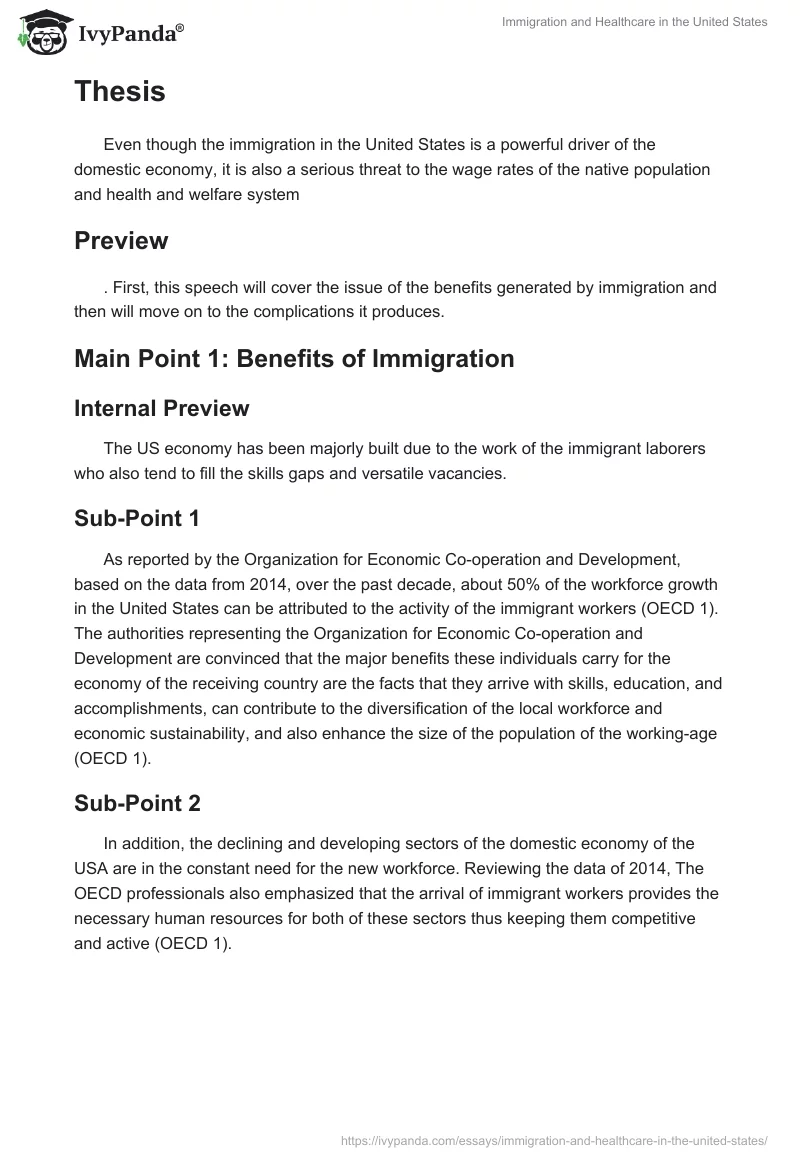 IvyPanda®

Immigration and Healthcare in the United States

Thesis

Even though the immigration in the United States is a powerful driver of the domestic economy, it is also a serious threat to the wage rates of the native population and health and welfare system

Preview

. First, this speech will cover the issue of the benefits generated by immigration and then will move on to the complications it produces.

Main Point 1: Benefits of Immigration

Internal Preview

The US economy has been majorly built due to the work of the immigrant laborers who also tend to fill the skills gaps and versatile vacancies.

Sub-Point 1

As reported by the Organization for Economic Co-operation and Development, based on the data from 2014, over the past decade, about 50% of the workforce growth in the United States can be attributed to the activity of the immigrant workers (OECD 1). The authorities representing the Organization for Economic Co-operation and Development are convinced that the major benefits these individuals carry for the economy of the receiving country are the facts that they arrive with skills, education, and accomplishments, can contribute to the diversification of the local workforce and economic sustainability, and also enhance the size of the population of the working-age (OECD 1).

Sub-Point 2

In addition, the declining and developing sectors of the domestic economy of the USA are in the constant need for the new workforce. Reviewing the data of 2014, The OECD professionals also emphasized that the arrival of immigrant workers provides the necessary human resources for both of these sectors thus keeping them competitive and active (OECD 1).

https://ivypanda.com/essays/immigration-and-healthcare-in-the-united-states/